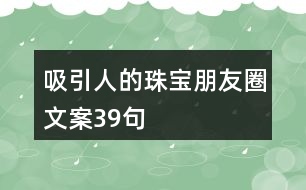 吸引人的珠宝朋友圈文案39句